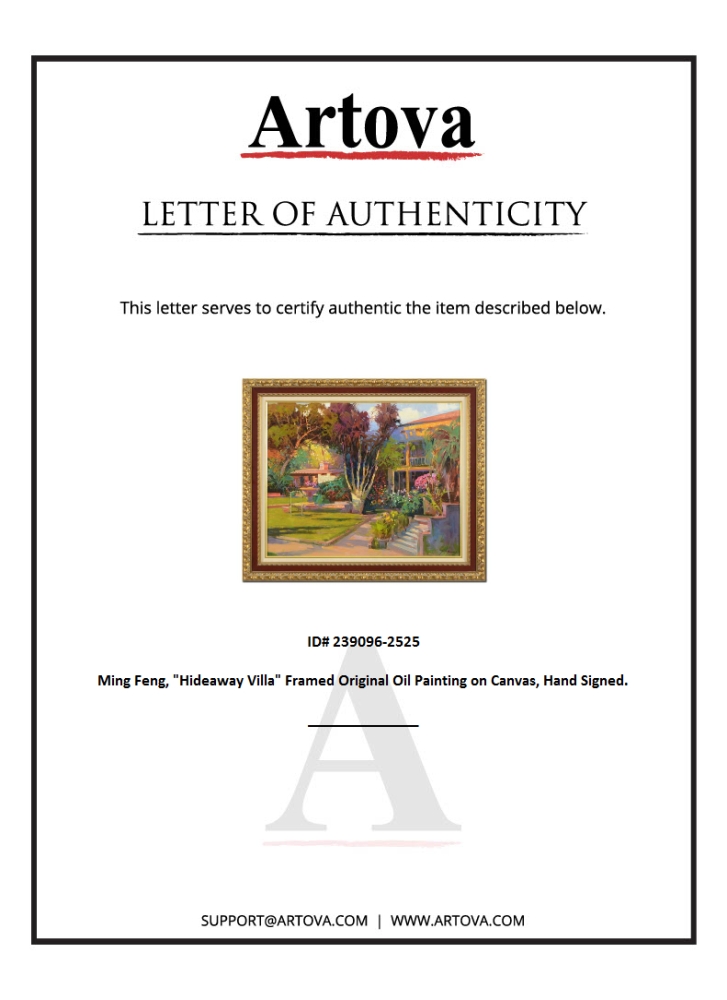 Artova

LETTER OF AUTHENTICITY

This letter serves to certify authentic the item described below.

ID# 239096-2525

Ming Feng, "Hideaway Villa" Framed Original Oil Painting on Canvas, Hand Signed.

SUPPORT@ARTOVA.COM | WWW.ARTOVA.COM

A